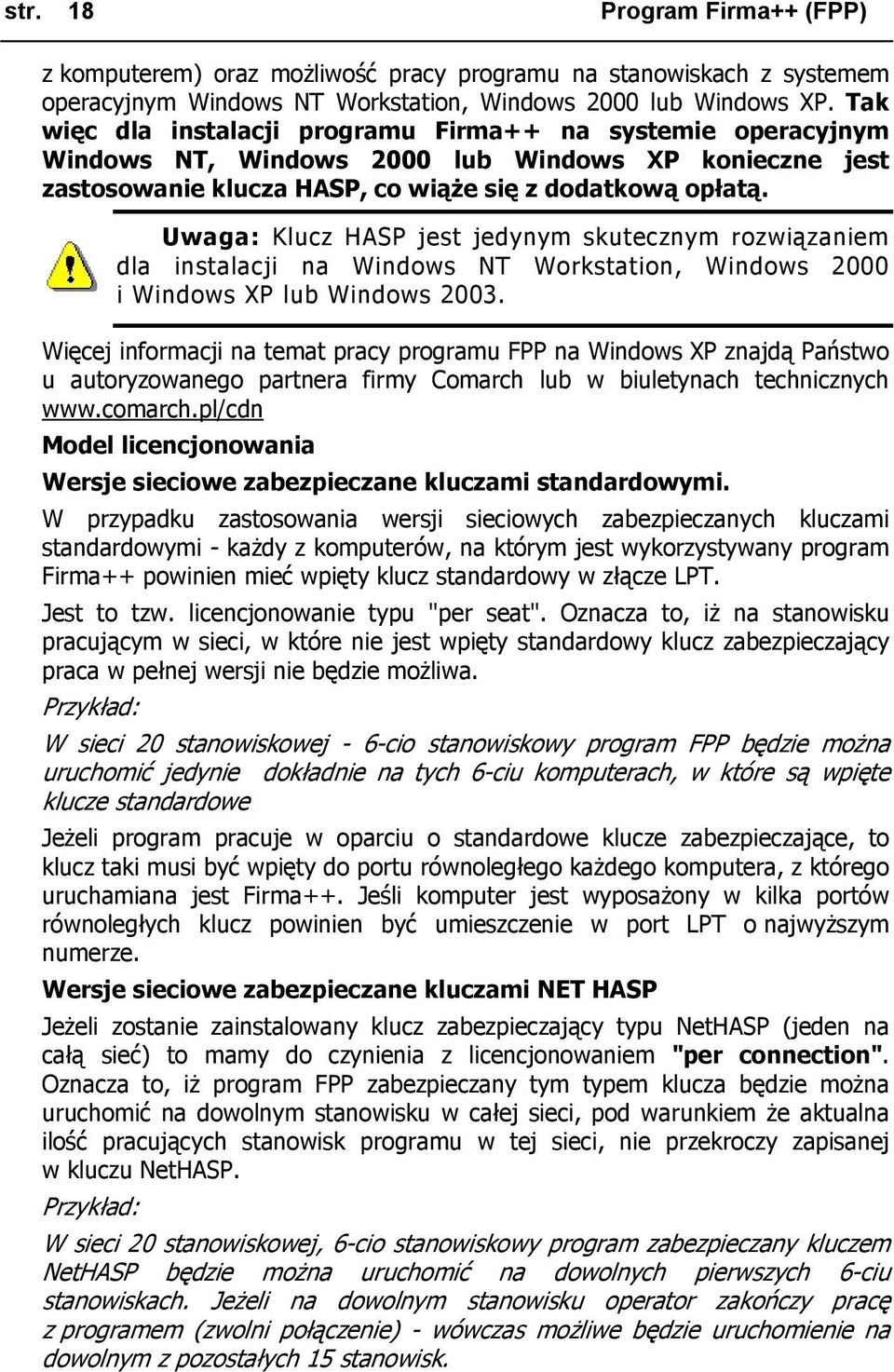 str. 18 Program Firma++ (FPP)

z komputerem) oraz możliwość pracy programu na stanowiskach z systemem operacyjnym Windows NT Workstation, Windows 2000 lub Windows XP. Tak więc dla instalacji programu Firma++ na systemie operacyjnym Windows NT, Windows 2000 lub Windows XP konieczne jest zastosowanie klucza HASP, co wiąże się z dodatkową opłatą.

Uwaga: Klucz HASP jest jedynym skutecznym rozwiązaniem dla instalacji na Windows NT Workstation, Windows 2000 i Windows XP lub Windows 2003.

Więcej informacji na temat pracy programu FPP na Windows XP znajdą Państwo u autoryzowanego partnera firmy Comarch lub w biuletynach technicznych www.comarch.pl/cdn

Model licencjonowania

Wersje sieciowe zabezpieczane kluczami standardowymi.

W przypadku zastosowania wersji sieciowych zabezpieczanych kluczami standardowymi - każdy z komputerów, na którym jest wykorzystywany program Firma++ powinien mieć wpięty klucz standardowy w złącze LPT.

Jest to tzw. licencjonowanie typu "per seat". Oznacza to, iż na stanowisku pracującym w sieci, w które nie jest wpięty standardowy klucz zabezpieczający praca w pełnej wersji nie będzie możliwa.

Przykład:

W sieci 20 stanowiskowej - 6-cio stanowiskowy program FPP będzie można uruchomić jedynie dokładnie na tych 6-ciu komputerach, w które są wpięte klucze standardowe

Jeżeli program pracuje w oparciu o standardowe klucze zabezpieczające, to klucz taki musi być wpięty do portu równoległego każdego komputera, z którego uruchamiana jest Firma++. Jeśli komputer jest wyposażony w kilka portów równoległych klucz powinien być umieszczenie w port LPT o najwyższym numerze.

Wersje sieciowe zabezpieczane kluczami NET HASP

Jeżeli zostanie zainstalowany klucz zabezpieczający typu NetHASP (jeden na całą sieć) to mamy do czynienia z licencjonowaniem "per connection". Oznacza to, iż program FPP zabezpieczany tym typem klucza będzie można uruchomić na dowolnym stanowisku w całej sieci, pod warunkiem że aktualna ilość pracujących stanowisk programu w tej sieci, nie przekroczy zapisanej w kluczu NetHASP.

Przykład:

W sieci 20 stanowiskowej, 6-cio stanowiskowy program zabezpieczany kluczem NetHASP będzie można uruchomić na dowolnych pierwszych 6-ciu stanowiskach. Jeżeli na dowolnym stanowisku operator zakończy pracę z programem (zwolni połączenie) - wówczas możliwe będzie uruchomienie na dowolnym z pozostałych 15 stanowisk.